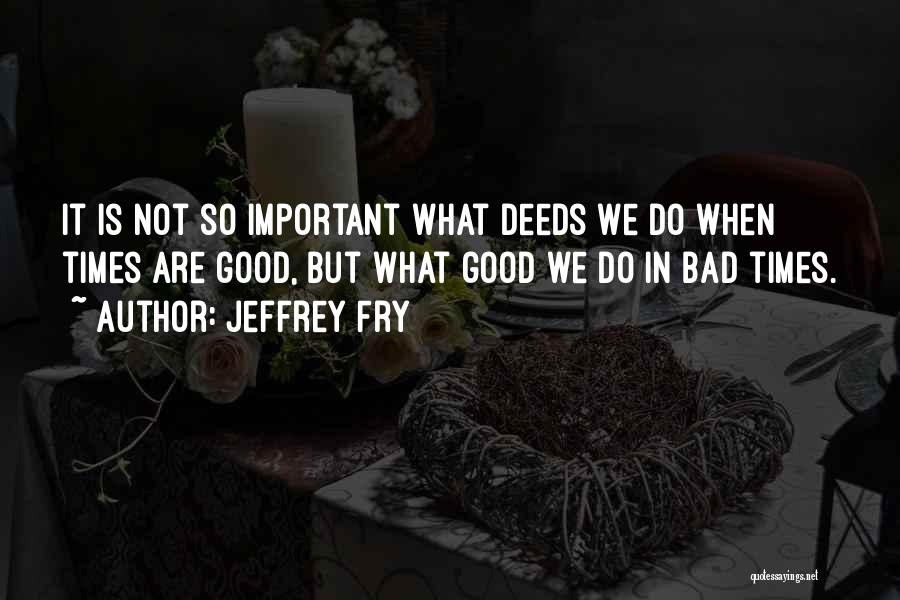 IT IS NOT SO IMPORTANT WHAT DEEDS WE DO WHEN TIMES ARE GOOD, BUT WHAT GOOD WE DO IN BAD TIMES.
~ AUTHOR: JEFFREY FRY

quotessayings.net